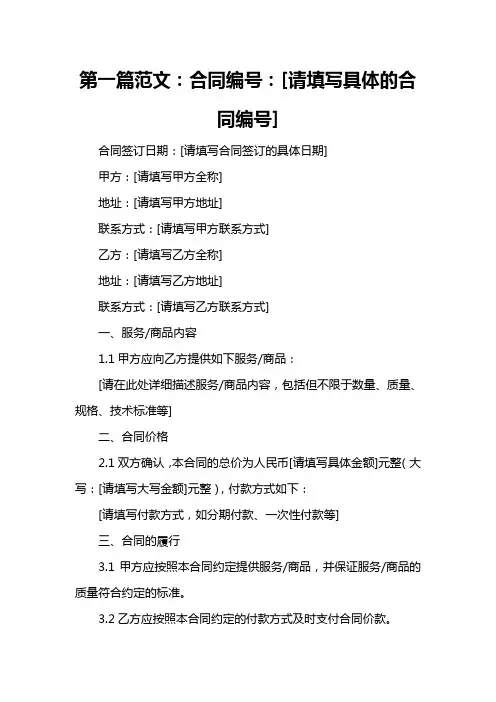 第一篇范文：合同编号：[请填写具体的合同编号]

合同签订日期：[请填写合同签订的具体日期]

甲方：[请填写甲方全称]

地址：[请填写甲方地址]

联系方式：[请填写甲方联系方式]

乙方：[请填写乙方全称]

地址：[请填写乙方地址]

联系方式：[请填写乙方联系方式]

一、服务/商品内容

1.1 甲方应向乙方提供如下服务/商品：

[请在此处详细描述服务/商品内容，包括但不限于数量、质量、规格、技术标准等]

二、合同价格

2.1 双方确认，本合同的总价为人民币[请填写具体金额]元整（大写：[请填写大写金额]元整），付款方式如下：

[请填写付款方式，如分期付款、一次性付款等]

三、合同的履行

3.1 甲方应按照本合同约定提供服务/商品，并保证服务/商品的质量符合约定的标准。

3.2 乙方应按照本合同约定的付款方式及时支付合同价款。